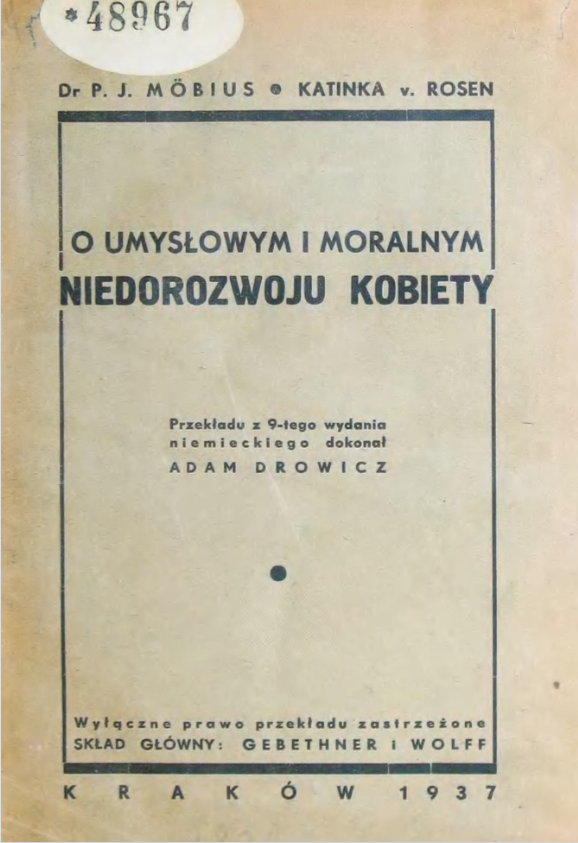 *48967

Dr P. J. MÖBIUS • KATINKA v. ROSEN

O UMYSŁOWYM I MORALNYM
NIEDOROZWOJU KOBIETY

Przekładu z 9-tego wydania niemieckiego dokonał
ADAM DROWICZ

Wyłączne prawo przekładu zastrzeżone
SKŁAD GŁÓWNY: GEBETHNER I WOLFF

KRAKÓW 1937